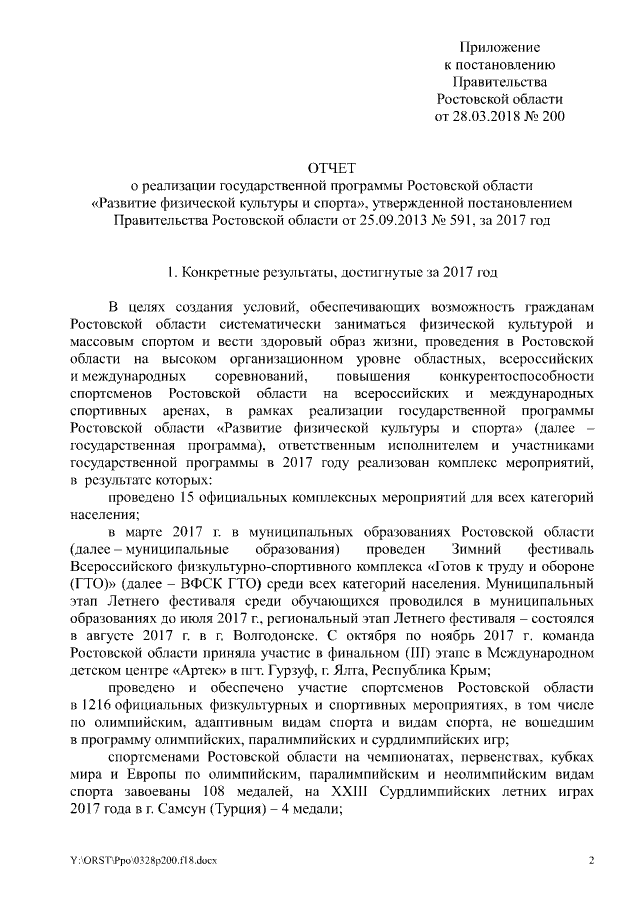 Приложение
к постановлению
Правительства
Ростовской области
от 28.03.2018 № 200

ОТЧЕТ
о реализации государственной программы Ростовской области «Развитие физической культуры и спорта», утвержденной постановлением Правительства Ростовской области от 25.09.2013 № 591, за 2017 год

1. Конкретные результаты, достигнутые за 2017 год

В целях создания условий, обеспечивающих возможность гражданам Ростовской области систематически заниматься физической культурой и массовым спортом и вести здоровый образ жизни, проведения в Ростовской области на высоком организационном уровне областных, всероссийских и международных соревнований, повышения конкурентоспособности спортсменов Ростовской области на всероссийских и международных спортивных аренах, в рамках реализации государственной программы Ростовской области «Развитие физической культуры и спорта» (далее – государственная программа), ответственным исполнителем и участниками государственной программы в 2017 году реализован комплекс мероприятий, в результате которых:

проведено 15 официальных комплексных мероприятий для всех категорий населения;

в марте 2017 г. в муниципальных образованиях Ростовской области (далее – муниципальные образования) проведен Зимний фестиваль Всероссийского физкультурно-спортивного комплекса «Готов к труду и обороне (ГТО)» (далее – ВФСК ГТО) среди всех категорий населения. Муниципальный этап Летнего фестиваля среди обучающихся проводился в муниципальных образованиях до июля 2017 г., региональный этап Летнего фестиваля – состоялся в августе 2017 г. в г. Волгодонске. С октября по ноябрь 2017 г. команда Ростовской области приняла участие в финальном (III) этапе в Международном детском центре «Артек» в пгт. Гурзуф, г. Ялта, Республика Крым;

проведено и обеспечено участие спортсменов Ростовской области в 1216 официальных физкультурных и спортивных мероприятиях, в том числе по олимпийским, адаптивным видам спорта и видам спорта, не вошедшим в программу олимпийских, паралимпийских и сурдлимпийских игр;

спортсменами Ростовской области на чемпионатах, первенствах, кубках мира и Европы по олимпийским, паралимпийским и неолимпийским видам спорта завоеваны 108 медалей, на XXIII Сурдлимпийских летних играх 2017 года в г. Самсун (Турция) – 4 медали;

Y:\ORST\Ppo\0328p200.f18.docx 2